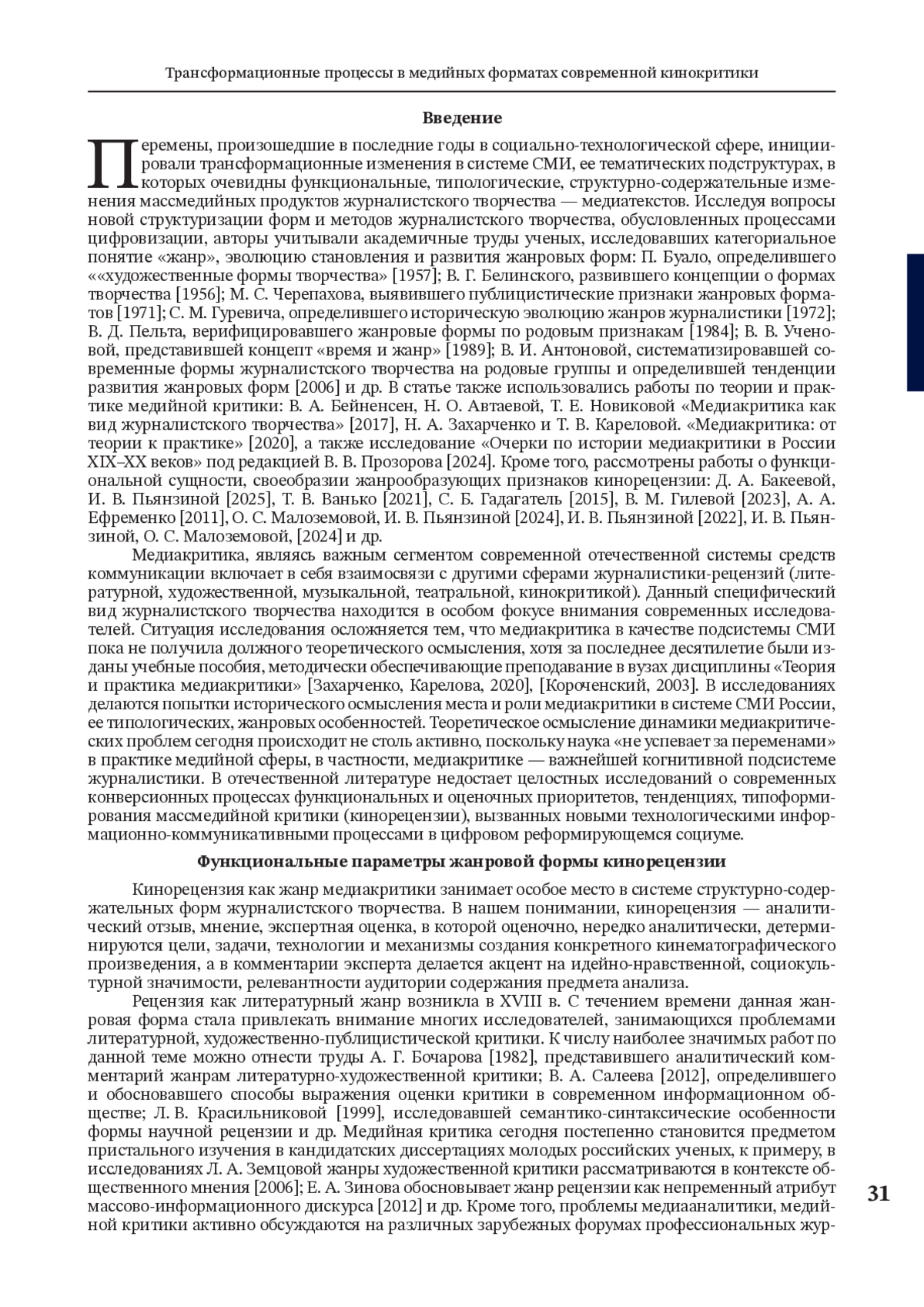 Трансформационные процессы в медийных форматах современной кинокритики

Введение

Перемены, произошедшие в последние годы в социально-технологической сфере, инициировали трансформационные изменения в системе СМИ, ее тематических подструктурах, в которых очевидны функциональные, типологические, структурно-содержательные изменения массмедийных продуктов журналистского творчества — медиатекстов. Исследуя вопросы новой структуризации форм и методов журналистского творчества, обусловленных процессами цифровизации, авторы учитывали академичные труды ученых, исследовавших категориальное понятие «жанр», эволюцию становления и развития жанровых форм: П. Буало, определившего ««художественные формы творчества» [1957]; В. Г. Белинского, развившего концепции о формах творчества [1956]; М. С. Черепахова, выявившего публицистические признаки жанровых форматов [1971]; С. М. Гуревича, определившего историческую эволюцию жанров журналистики [1972]; В. Д. Пельта, верифицировавшего жанровые формы по родовым признакам [1984]; В. В. Ученовой, представившей концепт «время и жанр» [1989]; В. И. Антоновой, систематизировавшей современные формы журналистского творчества на родовые группы и определившей тенденции развития жанровых форм [2006] и др. В статье также использовались работы по теории и практике медийной критики: В. А. Бейненсен, Н. О. Автаевой, Т. Е. Новиковой «Медиакритика как вид журналистского творчества» [2017], Н. А. Захарченко и Т. В. Кареловой. «Медиакритика: от теории к практике» [2020], а также исследование «Очерки по истории медиакритики в России XIX–XX веков» под редакцией В. В. Прозорова [2024]. Кроме того, рассмотрены работы о функциональной сущности, своеобразии жанрообразующих признаков кинорецензии: Д. А. Бакеевой, И. В. Пьянзиной [2025], Т. В. Ванько [2021], С. Б. Гадагатель [2015], В. М. Гилевой [2023], А. А. Ефременко [2011], О. С. Малоземовой, И. В. Пьянзиной [2024], И. В. Пьянзиной [2022], И. В. Пьянзиной, О. С. Малоземовой, [2024] и др.

Медиакритика, являясь важным сегментом современной отечественной системы средств коммуникации включает в себя взаимосвязи с другими сферами журналистики-рецензий (литературной, художественной, музыкальной, театральной, кинокритикой). Данный специфический вид журналистского творчества находится в особом фокусе внимания современных исследователей. Ситуация исследования осложняется тем, что медиакритика в качестве подсистемы СМИ пока не получила должного теоретического осмысления, хотя за последнее десятилетие были изданы учебные пособия, методически обеспечивающие преподавание в вузах дисциплины «Теория и практика медиакритики» [Захарченко, Карелова, 2020], [Короченский, 2003]. В исследованиях делаются попытки исторического осмысления места и роли медиакритики в системе СМИ России, ее типологических, жанровых особенностей. Теоретическое осмысление динамики медиакритических проблем сегодня происходит не столь активно, поскольку наука «не успевает за переменами» в практике медийной сферы, в частности, медиакритике — важнейшей когнитивной подсистеме журналистики. В отечественной литературе недостает целостных исследований о современных конверсионных процессах функциональных и оценочных приоритетов, тенденциях, типоформирования массмедийной критики (кинорецензии), вызванных новыми технологическими информационно-коммуникативными процессами в цифровом реформирующемся социуме.

Функциональные параметры жанровой формы кинорецензии

Кинорецензия как жанр медиакритики занимает особое место в системе структурно-содержательных форм журналистского творчества. В нашем понимании, кинорецензия — аналитический отзыв, мнение, экспертная оценка, в которой оценочно, нередко аналитически, детерминируются цели, задачи, технологии и механизмы создания конкретного кинематографического произведения, а в комментарии эксперта делается акцент на идейно-нравственной, социокультурной значимости, релевантности аудитории содержания предмета анализа.

Рецензия как литературный жанр возникла в XVIII в. С течением времени данная жанровая форма стала привлекать внимание многих исследователей, занимающихся проблемами литературной, художественно-публицистической критики. К числу наиболее значимых работ по данной теме можно отнести труды А. Г. Бочарова [1982], представившего аналитический комментарий жанрам литературно-художественной критики; В. А. Салеева [2012], определившего и обосновавшего способы выражения оценки критики в современном информационном обществе; Л. В. Красильниковой [1999], исследовавшей семантико-синтаксические особенности формы научной рецензии и др. Медийная критика сегодня постепенно становится предметом пристального изучения в кандидатских диссертациях молодых российских ученых, к примеру, в исследованиях Л. А. Земцовой жанры художественной критики рассматриваются в контексте общественного мнения [2006]; Е. А. Зинова обосновывает жанр рецензии как непременный атрибут массово-информационного дискурса [2012] и др. Кроме того, проблемы медиааналитики, медийной критики активно обсуждаются на различных зарубежных форумах профессиональных жур-

31